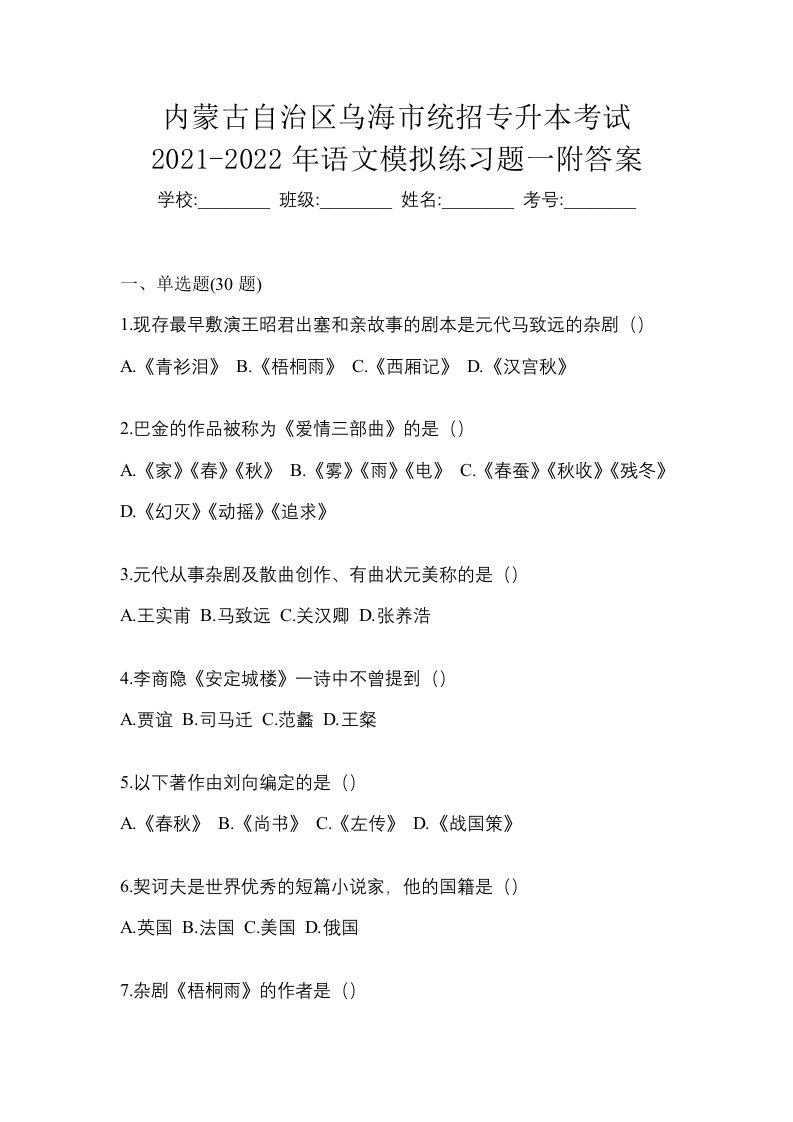 内蒙古自治区乌海市统招专升本考试
2021-2022 年语文模拟练习题一附答案
学校:________ 班级:________ 姓名:________ 考号:________

一、单选题(30 题)

1.现存最早敷演王昭君出塞和亲故事的剧本是元代马致远的杂剧（）

A.《青衫泪》 B.《梧桐雨》 C.《西厢记》 D.《汉宫秋》

2.巴金的作品被称为《爱情三部曲》的是（）

A.《家》《春》《秋》 B.《雾》《雨》《电》 C.《春蚕》《秋收》《残冬》 D.《幻灭》《动摇》《追求》

3.元代从事杂剧及散曲创作、有曲状元美称的是（）

A.王实甫 B.马致远 C.关汉卿 D.张养浩

4.李商隐《安定城楼》一诗中不曾提到（）

A.贾谊 B.司马迁 C.范蠡 D.王粲

5.以下著作由刘向编定的是（）

A.《春秋》 B.《尚书》 C.《左传》 D.《战国策》

6.契诃夫是世界优秀的短篇小说家，他的国籍是（）

A.英国 B.法国 C.美国 D.俄国

7.杂剧《梧桐雨》的作者是（）